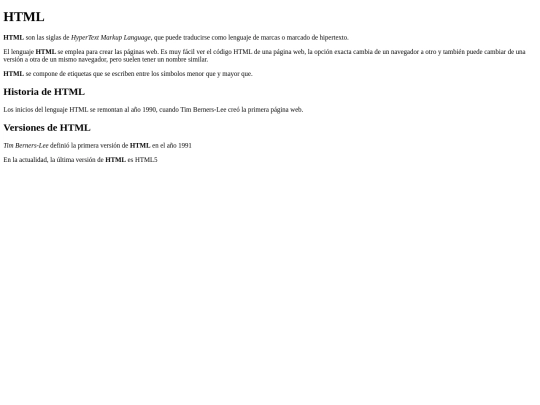 HTML

HTML son las siglas de HyperText Markup Language, que puede traducirse como lenguaje de marcas o marcado de hipertexto.

El lenguaje HTML se emplea para crear las páginas web. Es muy fácil ver el código HTML de una página web, la opción exacta cambia de un navegador a otro y también puede cambiar de una versión a otra de un mismo navegador, pero suelen tener un nombre similar.

HTML se compone de etiquetas que se escriben entre los símbolos menor que y mayor que.

Historia de HTML

Los inicios del lenguaje HTML se remontan al año 1990, cuando Tim Berners-Lee creó la primera página web.

Versiones de HTML

Tim Berners-Lee definió la primera versión de HTML en el año 1991

En la actualidad, la última versión de HTML es HTML5